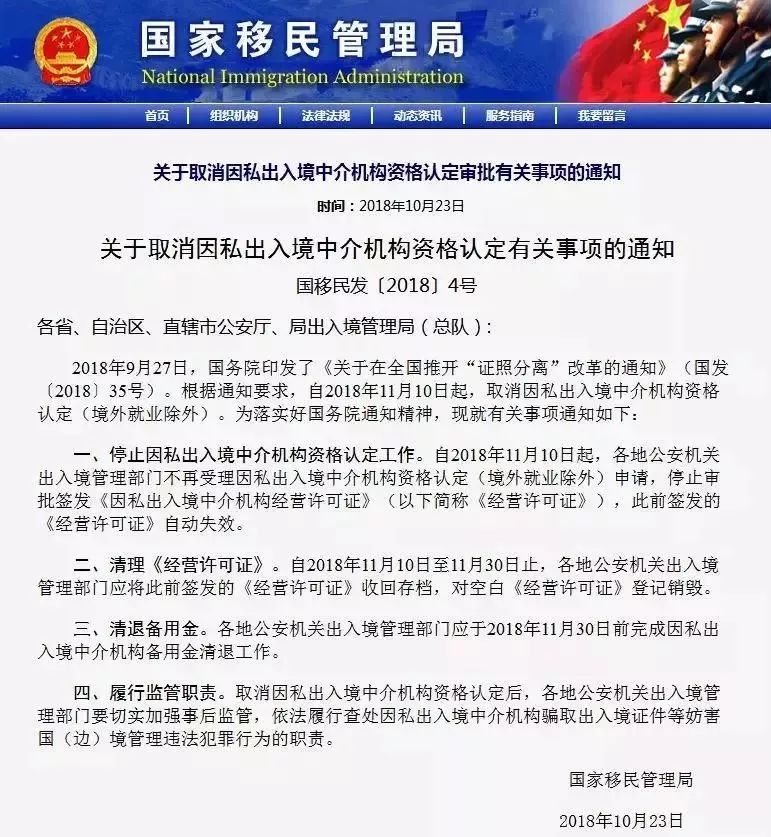 国家移民管理局
National Immigration Administration

首页 组织机构 法律法规 动态资讯 服务指南 我要留言

关于取消因私出入境中介机构资格认定审批有关事项的通知

时间：2018年10月23日

关于取消因私出入境中介机构资格认定有关事项的通知

国移民发〔2018〕4号

各省、自治区、直辖市公安厅、局出入境管理局（总队）：

2018年9月27日，国务院印发了《关于在全国推开“证照分离”改革的通知》（国发〔2018〕35号）。根据通知要求，自2018年11月10日起，取消因私出入境中介机构资格认定（境外就业除外）。为落实好国务院通知精神，现就有关事项通知如下：

一、停止因私出入境中介机构资格认定工作。自2018年11月10日起，各地公安机关出入境管理部门不再受理因私出入境中介机构资格认定（境外就业除外）申请，停止审批签发《因私出入境中介机构经营许可证》（以下简称《经营许可证》），此前签发的《经营许可证》自动失效。

二、清理《经营许可证》。自2018年11月10日至11月30日止，各地公安机关出入境管理部门应将此前签发的《经营许可证》收回存档，对空白《经营许可证》登记销毁。

三、清退备用金。各地公安机关出入境管理部门应于2018年11月30日前完成因私出入境中介机构备用金清退工作。

四、履行监管职责。取消因私出入境中介机构资格认定后，各地公安机关出入境管理部门要切实加强事后监管，依法履行查处因私出入境中介机构骗取出入境证件等妨害国（边）境管理违法犯罪行为的职责。

国家移民管理局

2018年10月23日